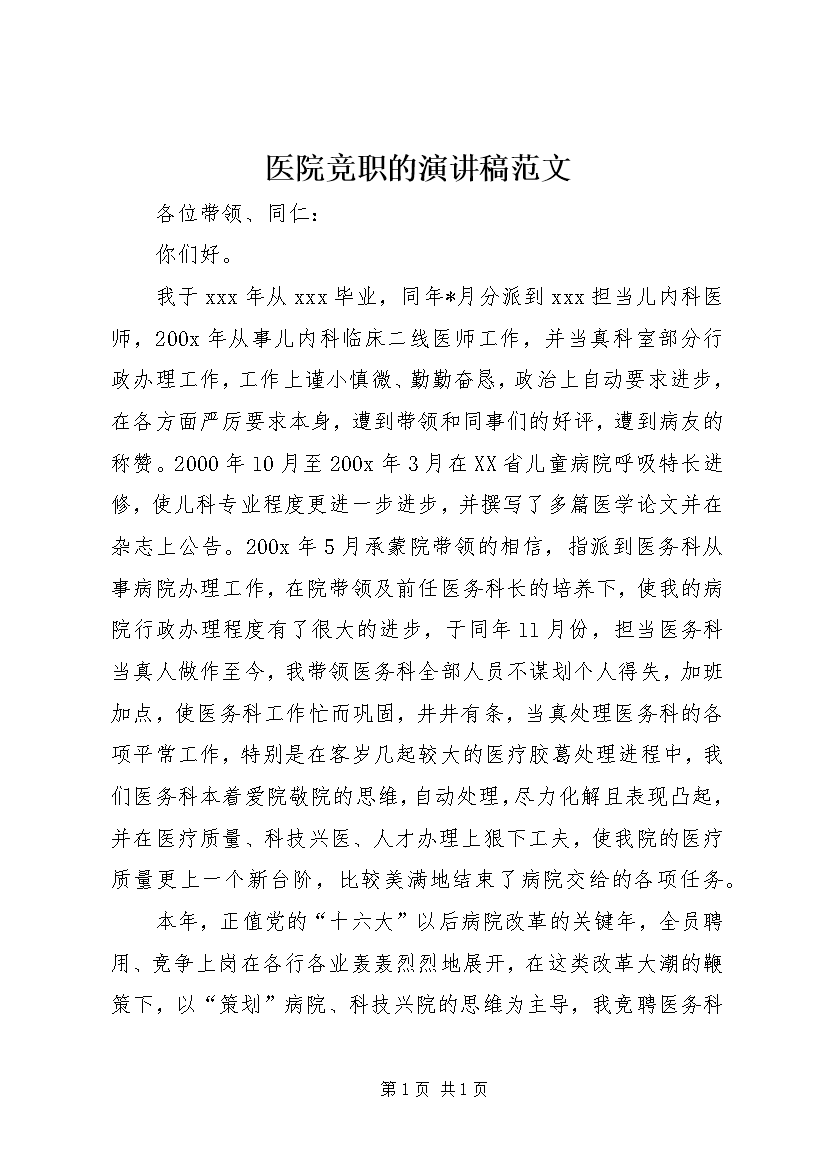 医院竞职的演讲稿范文

各位带领、同仁：

你们好。

我于 xxx 年从 xxx 毕业，同年*月分派到 xxx 担当儿内科医师，200x 年从事儿内科临床二线医师工作，并当真科室部分行政办理工作，工作上谨小慎微、勤勤奋恳，政治上自动要求进步，在各方面严厉要求本身，遭到带领和同事们的好评，遭到病友的称赞。2000 年 10 月至 200x 年 3 月在 XX 省儿童病院呼吸特长进修，使儿科专业程度更进一步进步，并撰写了多篇医学论文并在杂志上公告。200x 年 5 月承蒙院带领的相信，指派到医务科从事病院办理工作，在院带领及前任医务科长的培养下，使我的病院行政办理程度有了很大的进步，于同年 11 月份，担当医务科当真人做作至今，我带领医务科全部人员不谋划个人得失，加班加点，使医务科工作忙而巩固，井井有条，当真处理医务科的各项平常工作，特别是在客岁几起较大的医疗胶葛处理进程中，我们医务科本着爱院敬院的思维，自动处理，尽力化解且表现凸起，并在医疗质量、科技兴医、人才办理上狠下工夫，使我院的医疗质量更上一个新台阶，比较美满地结束了病院交给的各项任务。

本年，正值党的“十六大”以后病院改革的关键年，全员聘用、竞争上岗在各行各业轰轰烈烈地展开，在这类改革大潮的鞭策下，以“策划”病院、科技兴院的思维为主导，我竞聘医务科

第 1 页 共 1 页